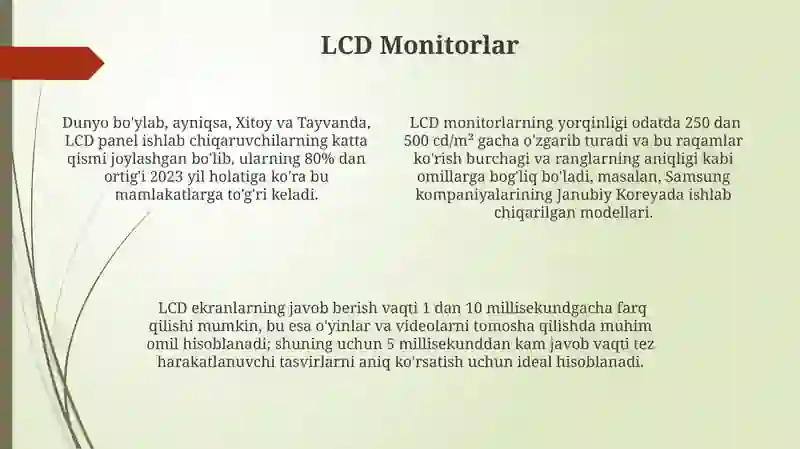 LCD Monitorlar

Dunyo bo'ylab, ayniqsa, Xitoy va Tayvanda, LCD panel ishlab chiqaruvchilarning katta qismi joylashgan bo'lib, ularning 80% dan ortig'i 2023 yil holatiga ko'ra bu mamlakatlarga to'g'ri keladi.

LCD monitorlarning yorqinligi odatda 250 dan 500 cd/m² gacha o'zgarib turadi va bu raqamlar ko'rish burchagi va ranglarning aniqligi kabi omillarga bog'liq bo'ladi, masalan, Samsung kompaniyalarining Janubiy Koreyada ishlab chiqarilgan modellari.

LCD ekranlarning javob berish vaqti 1 dan 10 millisekundgacha farq qilishi mumkin, bu esa o'yinlar va videolarni tomosha qilishda muhim omil hisoblanadi; shuning uchun 5 millisekunddan kam javob vaqti tez harakatlanuvchi tasvirlarni aniq ko'rsatish uchun ideal hisoblanadi.